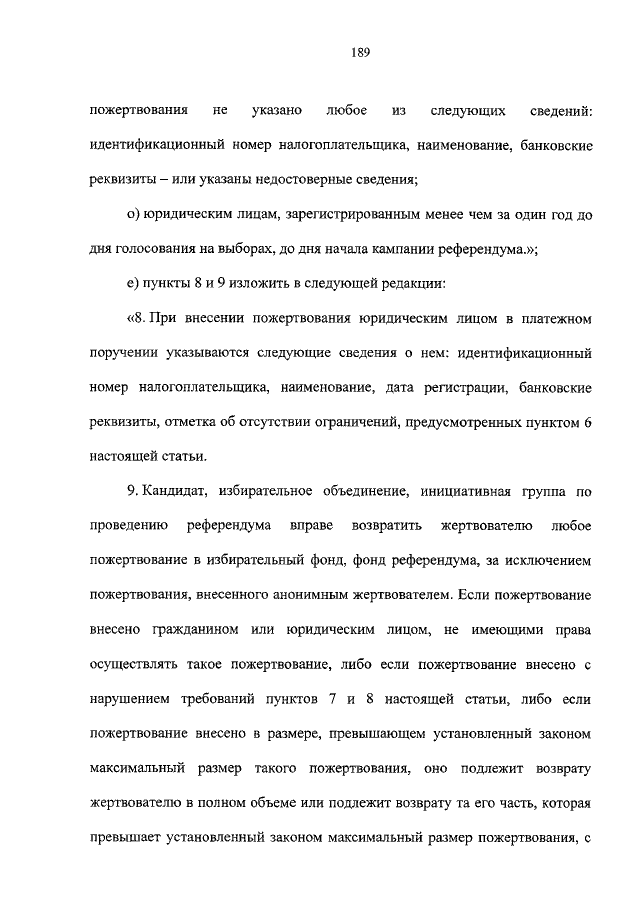 189

пожертвования не указано любое из следующих сведений: идентификационный номер налогоплательщика, наименование, банковские реквизиты – или указаны недостоверные сведения;

о) юридическим лицам, зарегистрированным менее чем за один год до дня голосования на выборах, до дня начала кампании референдума.»;

е) пункты 8 и 9 изложить в следующей редакции:

«8. При внесении пожертвования юридическим лицом в платежном поручении указываются следующие сведения о нем: идентификационный номер налогоплательщика, наименование, дата регистрации, банковские реквизиты, отметка об отсутствии ограничений, предусмотренных пунктом 6 настоящей статьи.

9. Кандидат, избирательное объединение, инициативная группа по проведению референдума вправе возвратить жертвователю любое пожертвование в избирательный фонд, фонд референдума, за исключением пожертвования, внесенного анонимным жертвователем. Если пожертвование внесено гражданином или юридическим лицом, не имеющими права осуществлять такое пожертвование, либо если пожертвование внесено с нарушением требований пунктов 7 и 8 настоящей статьи, либо если пожертвование внесено в размере, превышающем установленный законом максимальный размер такого пожертвования, оно подлежит возврату жертвователю в полном объеме или подлежит возврату та его часть, которая превышает установленный законом максимальный размер пожертвования, с